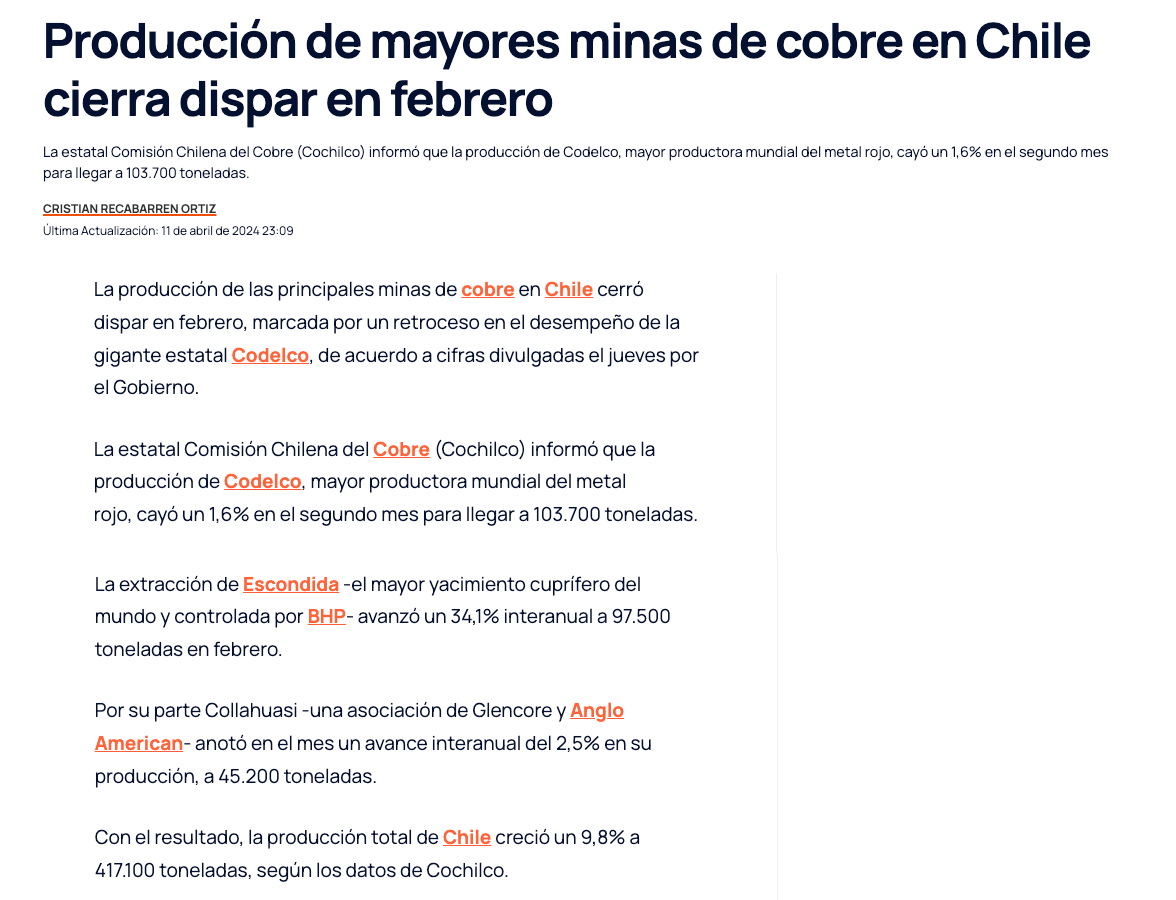 Producción de mayores minas de cobre en Chile cierra dispar en febrero

La estatal Comisión Chilena del Cobre (Cochilco) informó que la producción de Codelco, mayor productora mundial del metal rojo, cayó un 1,6% en el segundo mes para llegar a 103.700 toneladas.

CRISTIAN RECABARREN ORTIZ

Última Actualización: 11 de abril de 2024 23:09

La producción de las principales minas de cobre en Chile cerró dispar en febrero, marcada por un retroceso en el desempeño de la gigante estatal Codelco, de acuerdo a cifras divulgadas el jueves por el Gobierno.

La estatal Comisión Chilena del Cobre (Cochilco) informó que la producción de Codelco, mayor productora mundial del metal rojo, cayó un 1,6% en el segundo mes para llegar a 103.700 toneladas.

La extracción de Escondida -el mayor yacimiento cuprífero del mundo y controlada por BHP- avanzó un 34,1% interanual a 97.500 toneladas en febrero.

Por su parte Collahuasi -una asociación de Glencore y Anglo American- anotó en el mes un avance interanual del 2,5% en su producción, a 45.200 toneladas.

Con el resultado, la producción total de Chile creció un 9,8% a 417.100 toneladas, según los datos de Cochilco.